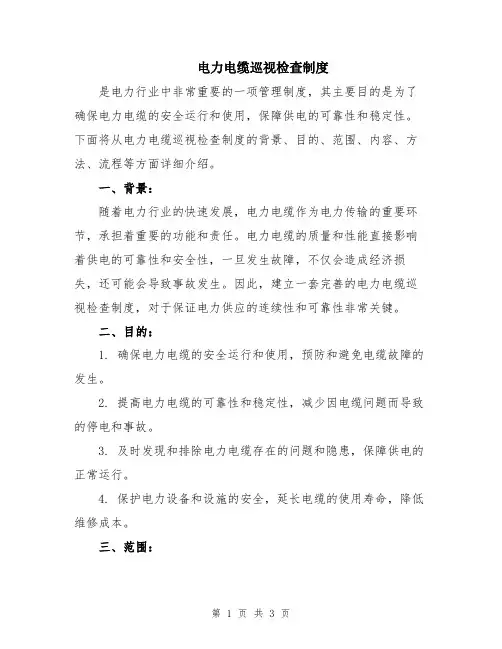 电力电缆巡视检查制度

是电力行业中非常重要的一项管理制度，其主要目的是为了确保电力电缆的安全运行和使用，保障供电的可靠性和稳定性。下面将从电力电缆巡视检查制度的背景、目的、范围、内容、方法、流程等方面详细介绍。

一、背景：

随着电力行业的快速发展，电力电缆作为电力传输的重要环节，承担着重要的功能和责任。电力电缆的质量和性能直接影响着供电的可靠性和安全性，一旦发生故障，不仅会造成经济损失，还可能会导致事故发生。因此，建立一套完善的电力电缆巡视检查制度，对于保证电力供应的连续性和可靠性非常关键。

二、目的：

1. 确保电力电缆的安全运行和使用，预防和避免电缆故障的发生。

2. 提高电力电缆的可靠性和稳定性，减少因电缆问题而导致的停电和事故。

3. 及时发现和排除电力电缆存在的问题和隐患，保障供电的正常运行。

4. 保护电力设备和设施的安全，延长电缆的使用寿命，降低维修成本。

三、范围：

第 1 页 共 3 页